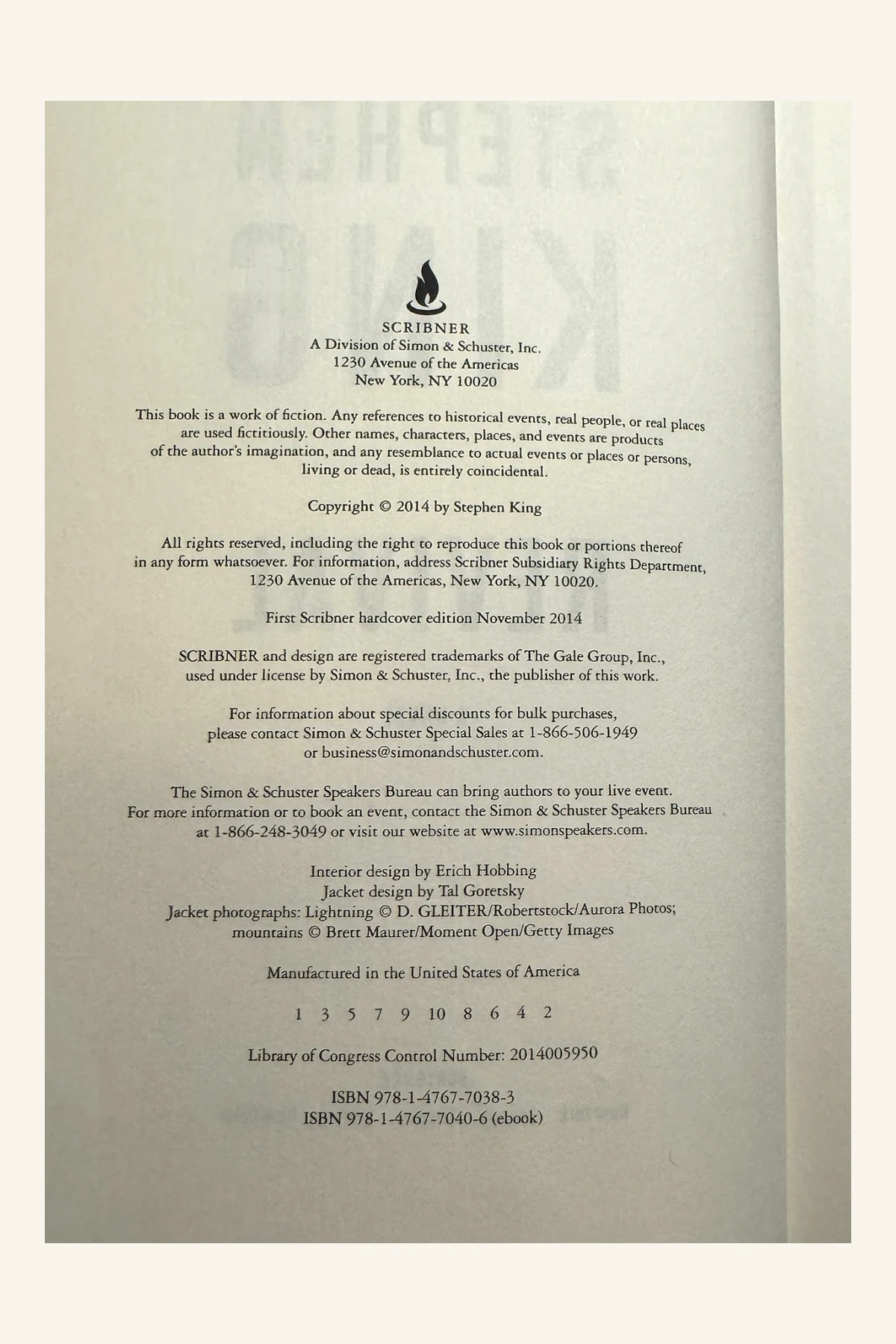 SCRIBNER
A Division of Simon & Schuster, Inc.
1230 Avenue of the Americas
New York, NY 10020

This book is a work of fiction. Any references to historical events, real people, or real places are used fictitiously. Other names, characters, places, and events are products of the author's imagination, and any resemblance to actual events or places or persons, living or dead, is entirely coincidental.

Copyright © 2014 by Stephen King

All rights reserved, including the right to reproduce this book or portions thereof in any form whatsoever. For information, address Scribner Subsidiary Rights Department, 1230 Avenue of the Americas, New York, NY 10020.

First Scribner hardcover edition November 2014

SCRIBNER and design are registered trademarks of The Gale Group, Inc., used under license by Simon & Schuster, Inc., the publisher of this work.

For information about special discounts for bulk purchases, please contact Simon & Schuster Special Sales at 1-866-506-1949 or business@simonandschuster.com.

The Simon & Schuster Speakers Bureau can bring authors to your live event. For more information or to book an event, contact the Simon & Schuster Speakers Bureau at 1-866-248-3049 or visit our website at www.simonspeakers.com.

Interior design by Erich Hobbing
Jacket design by Tal Goretsky
Jacket photographs: Lightning © D. GLEITER/Robertstock/Aurora Photos; mountains © Brett Maurer/Moment Open/Getty Images

Manufactured in the United States of America

1 3 5 7 9 10 8 6 4 2

Library of Congress Control Number: 2014005950

ISBN 978-1-4767-7038-3
ISBN 978-1-4767-7040-6 (ebook)